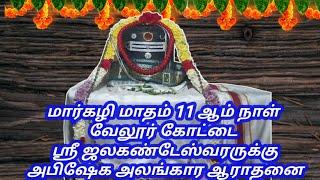 மார்கழி மாதம் 11 ஆம் நாள்
வேலூர் கோட்டை
ஸ்ரீ ஜலகண்டேஸ்வரருக்கு
அபிஷேக அலங்கார ஆராதனை